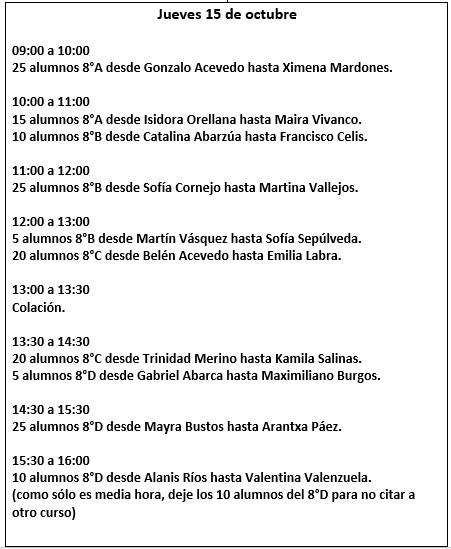 Jueves 15 de octubre

09:00 a 10:00
25 alumnos 8°A desde Gonzalo Acevedo hasta Ximena Mardones.

10:00 a 11:00
15 alumnos 8°A desde Isidora Orellana hasta Maira Vivanco.
10 alumnos 8°B desde Catalina Abarzúa hasta Francisco Celis.

11:00 a 12:00
25 alumnos 8°B desde Sofía Cornejo hasta Martina Vallejos.

12:00 a 13:00
5 alumnos 8°B desde Martín Vásquez hasta Sofía Sepúlveda.
20 alumnos 8°C desde Belén Acevedo hasta Emilia Labra.

13:00 a 13:30
Colación.

13:30 a 14:30
20 alumnos 8°C desde Trinidad Merino hasta Kamila Salinas.
5 alumnos 8°D desde Gabriel Abarca hasta Maximiliano Burgos.

14:30 a 15:30
25 alumnos 8°D desde Mayra Bustos hasta Arantxa Páez.

15:30 a 16:00
10 alumnos 8°D desde Alanis Ríos hasta Valentina Valenzuela.
(como sólo es media hora, deje los 10 alumnos del 8°D para no citar a otro curso)